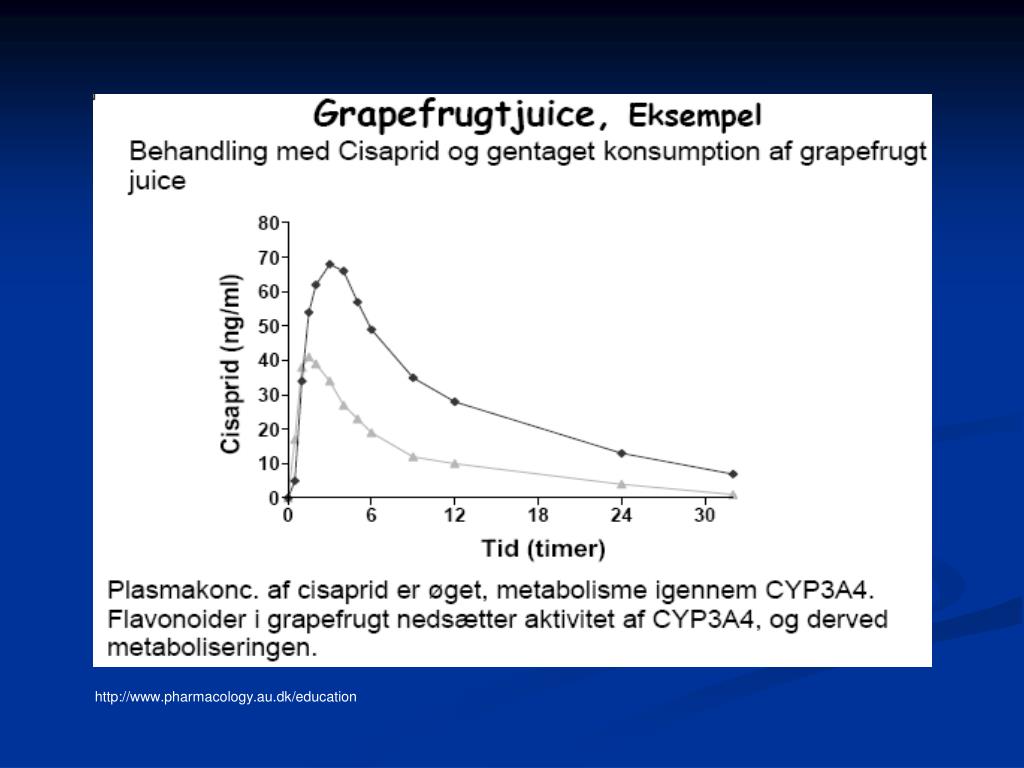 Grapefrugtjuice, Eksempel

Behandling med Cisaprid og gentaget konsumption af grapefrugt juice

Cisaprid (ng/ml)

80
70
60
50
40
30
20
10
0

0 6 12 18 24 30

Tid (timer)

Plasmakonc. af cisaprid er øget, metabolisme igennem CYP3A4. Flavonoider i grapefrugt nedsætter aktivitet af CYP3A4, og derved metaboliseringen.

http://www.pharmacology.au.dk/education